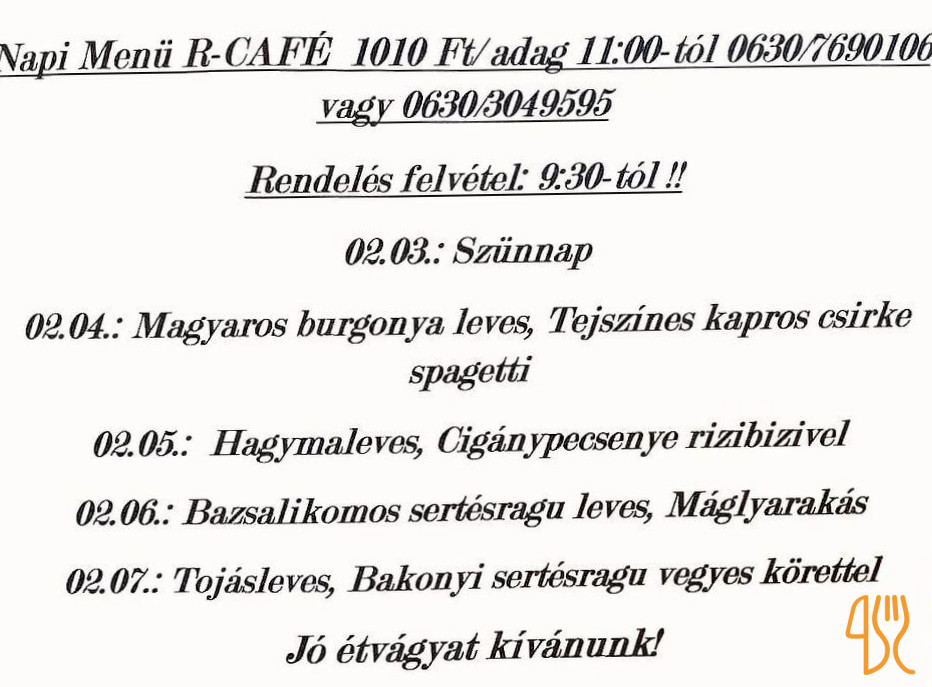 Napi Menü R-CAFÉ 1010 Ft/adag 11:00-tól 0630/7690106 vagy 0630/3049595

Rendelés felvétel: 9:30-tól !!

02.03.: Szünnap

02.04.: Magyaros burgonya leves, Tejszínes kapros csirke spagetti

02.05.: Hagymaleves, Cigánypecsenye rizibizivel

02.06.: Bazsalikomos sertésragu leves, Máglyarakás

02.07.: Tojásleves, Bakonyi sertésragu vegyes körettel

Jó étvágyat kívánunk!